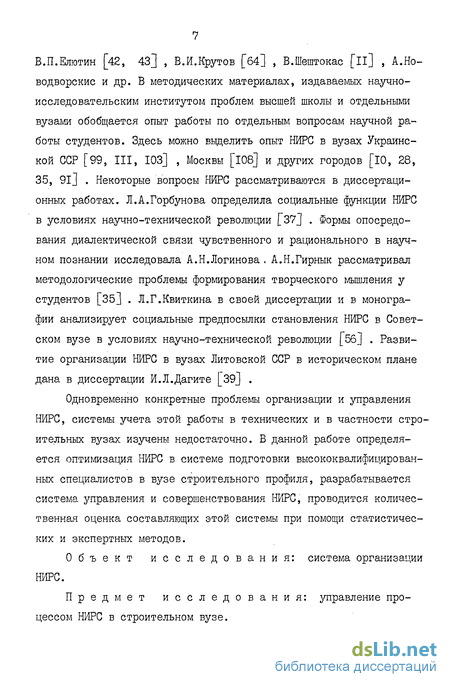 7

В.П.Елютин [42, 43] , В.И.Крутов [64] , В.Шештокас [II] , А.Новодворскис и др. В методических материалах, издаваемых научно-исследовательским институтом проблем высшей школы и отдельными вузами обобщается опыт работы по отдельным вопросам научной работы студентов. Здесь можно выделить опыт НИРС в вузах Украинской ССР [99, III, I03] , Москвы [I08] и других городов [I0, 28, 35, 9I] . Некоторые вопросы НИРС рассматриваются в диссертационных работах. Л.А.Горбунова определила социальные функции НИРС в условиях научно-технической революции [37] . Формы опосредования диалектической связи чувственного и рационального в научном познании исследовала А.Н.Логинова . А.Н.Гирнык рассматривал методологические проблемы формирования творческого мышления у студентов [35] . Л.Г.Квиткина в своей диссертации и в монографии анализирует социальные предпосылки становления НИРС в Советском вузе в условиях научно-технической революции [56] . Развитие организации НИРС в вузах Литовской ССР в историческом плане дана в диссертации И.Л.Дагите [39] .

Одновременно конкретные проблемы организации и управления НИРС, системы учета этой работы в технических и в частности строительных вузах изучены недостаточно. В данной работе определяется оптимизация НИРС в системе подготовки высококвалифицированных специалистов в вузе строительного профиля, разрабатывается система управления и совершенствования НИРС, проводится количественная оценка составляющих этой системы при помощи статистических и экспертных методов.

Объект исследования: система организации НИРС.

Предмет исследования: управление процессом НИРС в строительном вузе.

dsLib.net
библиотека диссертаций